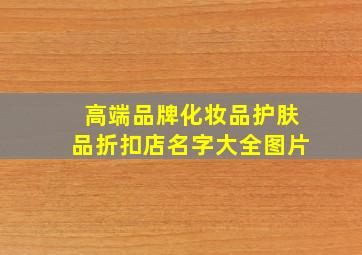 高端品牌化妆品护肤品折扣店名字大全图片